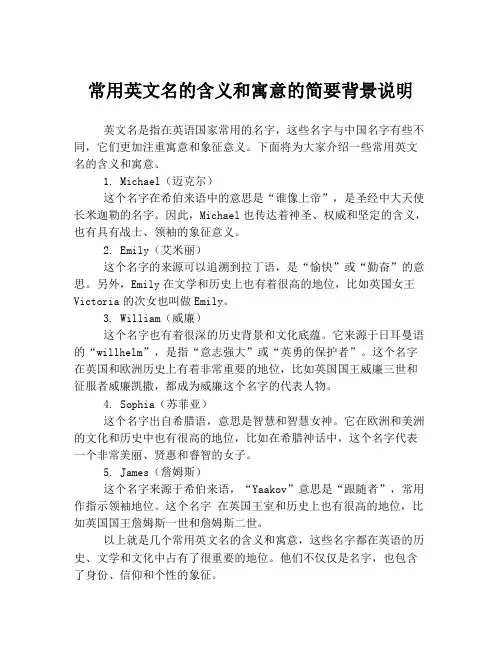 常用英文名的含义和寓意的简要背景说明

英文名是指在英语国家常用的名字，这些名字与中国名字有些不同，它们更加注重寓意和象征意义。下面将为大家介绍一些常用英文名的含义和寓意。

1. Michael（迈克尔）

这个名字在希伯来语中的意思是“谁像上帝”，是圣经中大天使长米迦勒的名字。因此，Michael 也传达着神圣、权威和坚定的含义，也有具有战士、领袖的象征意义。

2. Emily（艾米丽）

这个名字的来源可以追溯到拉丁语，是“愉快”或“勤奋”的意思。另外，Emily 在文学和历史上也有着很高的地位，比如英国女王 Victoria 的次女也叫做 Emily。

3. William（威廉）

这个名字也有着很深的历史背景和文化底蕴。它来源于日耳曼语的“willhelm”，是指“意志强大”或“英勇的保护者”。这个名字在英国和欧洲历史上有着非常重要的地位，比如英国国王威廉三世和征服者威廉凯撒，都成为威廉这个名字的代表人物。

4. Sophia（苏菲亚）

这个名字出自希腊语，意思是智慧和智慧女神。它在欧洲和美洲的文化和历史中也有很高的地位，比如在希腊神话中，这个名字代表一个非常美丽、贤惠和睿智的女子。

5. James（詹姆斯）

这个名字来源于希伯来语，“Yaakov”意思是“跟随者”，常用作指示领袖地位。这个名字 在英国王室和历史上也有很高的地位，比如英国国王詹姆斯一世和詹姆斯二世。

以上就是几个常用英文名的含义和寓意，这些名字都在英语的历史、文学和文化中占有了很重要的地位。他们不仅仅是名字，也包含了身份、信仰和个性的象征。